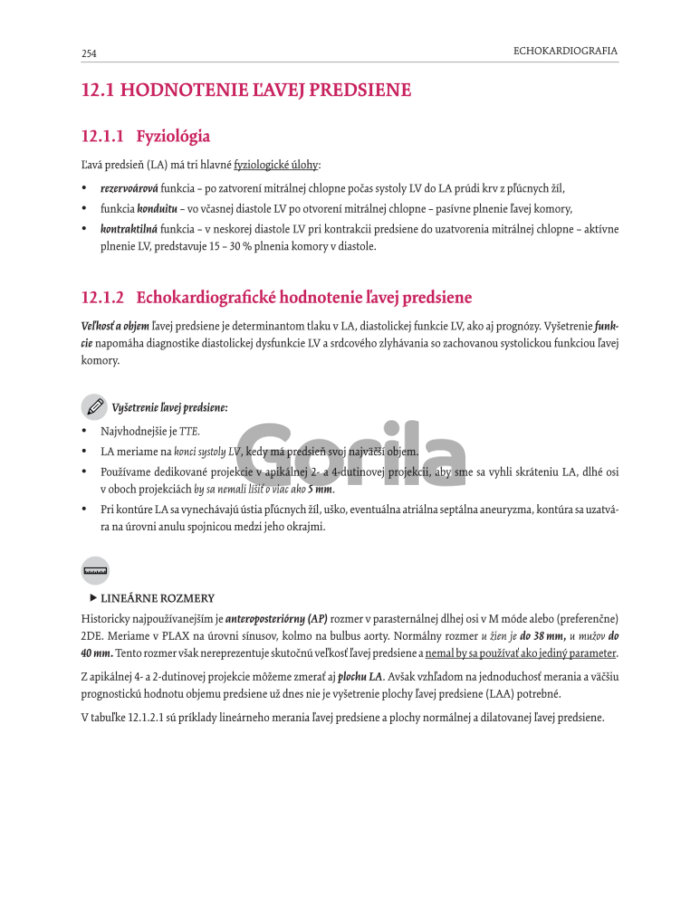 254

ECHOKARDIOGRAFIA

12.1 HODNOTENIE ĽAVEJ PREDSIENE

12.1.1 Fyziológia

Ľavá predsieň (LA) má tri hlavné fyziologické úlohy:

• rezervoárová funkcia – po zatvorení mitrálnej chlopne počas systoly LV do LA prúdi krv z pľúcnych žíl,
• funkcia konduitu – vo včasnej diastole LV po otvorení mitrálnej chlopne – pasívne plnenie ľavej komory,
• kontraktilná funkcia – v neskorej diastole LV pri kontrakcii predsiene do uzatvorenia mitrálnej chlopne – aktívne plnenie LV, predstavuje 15 – 30 % plnenia komory v diastole.

12.1.2 Echokardiografické hodnotenie ľavej predsiene

Veľkosť a objem ľavej predsiene je determinantom tlaku v LA, diastolickej funkcie LV, ako aj prognózy. Vyšetrenie funkcie napomáha diagnostike diastolickej dysfunkcie LV a srdcového zlyhávania so zachovanou systolickou funkciou ľavej komory.

Vyšetrenie ľavej predsiene:
• Najvhodnejšie je TTE.
• LA meriame na konci systoly LV, kedy má predsieň svoj najväčší objem.
• Používame dedikované projekcie v apikálnej 2- a 4-dutinovej projekcii, aby sme sa vyhli skráteniu LA, dlhé osi v oboch projekciách by sa nemali líšiť o viac ako 5 mm.
• Pri kontúre LA sa vynechávajú ústia pľúcnych žíl, uško, eventuálna atriálna septálna aneuryzma, kontúra sa uzatvára na úrovni anulu spojnicou medzi jeho okrajmi.

Gorila

▶ LINEÁRNE ROZMERY
Historicky najpoužívanejším je anteroposteriórny (AP) rozmer v parasternálnej dlhej osi v M móde alebo (preferenčne) 2DE. Meriame v PLAX na úrovni sínusov, kolmo na bulbus aorty. Normálny rozmer u žien je do 38 mm, u mužov do 40 mm. Tento rozmer však nereprezentuje skutočnú veľkosť ľavej predsiene a nemal by sa používať ako jediný parameter.

Z apikálnej 4- a 2-dutinovej projekcie môžeme zmerať aj plochu LA. Avšak vzhľadom na jednoduchosť merania a väčšiu prognostickú hodnotu objemu predsiene už dnes nie je vyšetrenie plochy ľavej predsiene (LAA) potrebné.

V tabuľke 12.1.2.1 sú príklady lineárneho merania ľavej predsiene a plochy normálnej a dilatovanej ľavej predsiene.